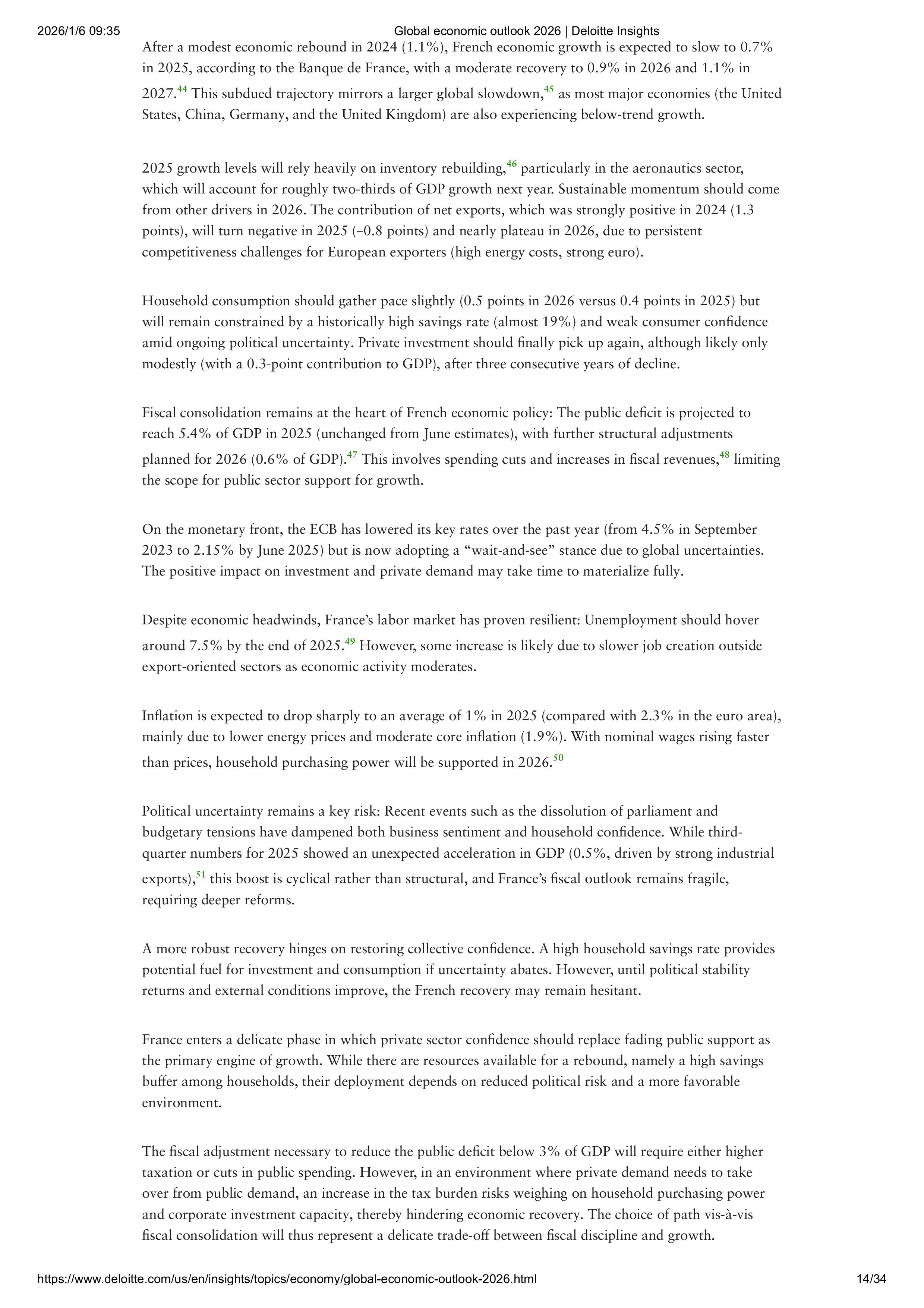 2026/1/6 09:35

Global economic outlook 2026 | Deloitte Insights

After a modest economic rebound in 2024 (1.1%), French economic growth is expected to slow to 0.7% in 2025, according to the Banque de France, with a moderate recovery to 0.9% in 2026 and 1.1% in 2027.$^{44}$ This subdued trajectory mirrors a larger global slowdown,$^{45}$ as most major economies (the United States, China, Germany, and the United Kingdom) are also experiencing below-trend growth.

2025 growth levels will rely heavily on inventory rebuilding,$^{46}$ particularly in the aeronautics sector, which will account for roughly two-thirds of GDP growth next year. Sustainable momentum should come from other drivers in 2026. The contribution of net exports, which was strongly positive in 2024 (1.3 points), will turn negative in 2025 (−0.8 points) and nearly plateau in 2026, due to persistent competitiveness challenges for European exporters (high energy costs, strong euro).

Household consumption should gather pace slightly (0.5 points in 2026 versus 0.4 points in 2025) but will remain constrained by a historically high savings rate (almost 19%) and weak consumer confidence amid ongoing political uncertainty. Private investment should finally pick up again, although likely only modestly (with a 0.3-point contribution to GDP), after three consecutive years of decline.

Fiscal consolidation remains at the heart of French economic policy: The public deficit is projected to reach 5.4% of GDP in 2025 (unchanged from June estimates), with further structural adjustments planned for 2026 (0.6% of GDP).$^{47}$ This involves spending cuts and increases in fiscal revenues,$^{48}$ limiting the scope for public sector support for growth.

On the monetary front, the ECB has lowered its key rates over the past year (from 4.5% in September 2023 to 2.15% by June 2025) but is now adopting a “wait-and-see” stance due to global uncertainties. The positive impact on investment and private demand may take time to materialize fully.

Despite economic headwinds, France’s labor market has proven resilient: Unemployment should hover around 7.5% by the end of 2025.$^{49}$ However, some increase is likely due to slower job creation outside export-oriented sectors as economic activity moderates.

Inflation is expected to drop sharply to an average of 1% in 2025 (compared with 2.3% in the euro area), mainly due to lower energy prices and moderate core inflation (1.9%). With nominal wages rising faster than prices, household purchasing power will be supported in 2026.$^{50}$

Political uncertainty remains a key risk: Recent events such as the dissolution of parliament and budgetary tensions have dampened both business sentiment and household confidence. While third-quarter numbers for 2025 showed an unexpected acceleration in GDP (0.5%, driven by strong industrial exports),$^{51}$ this boost is cyclical rather than structural, and France’s fiscal outlook remains fragile, requiring deeper reforms.

A more robust recovery hinges on restoring collective confidence. A high household savings rate provides potential fuel for investment and consumption if uncertainty abates. However, until political stability returns and external conditions improve, the French recovery may remain hesitant.

France enters a delicate phase in which private sector confidence should replace fading public support as the primary engine of growth. While there are resources available for a rebound, namely a high savings buffer among households, their deployment depends on reduced political risk and a more favorable environment.

The fiscal adjustment necessary to reduce the public deficit below 3% of GDP will require either higher taxation or cuts in public spending. However, in an environment where private demand needs to take over from public demand, an increase in the tax burden risks weighing on household purchasing power and corporate investment capacity, thereby hindering economic recovery. The choice of path vis-à-vis fiscal consolidation will thus represent a delicate trade-off between fiscal discipline and growth.

https://www.deloitte.com/us/en/insights/topics/economy/global-economic-outlook-2026.html

14/34